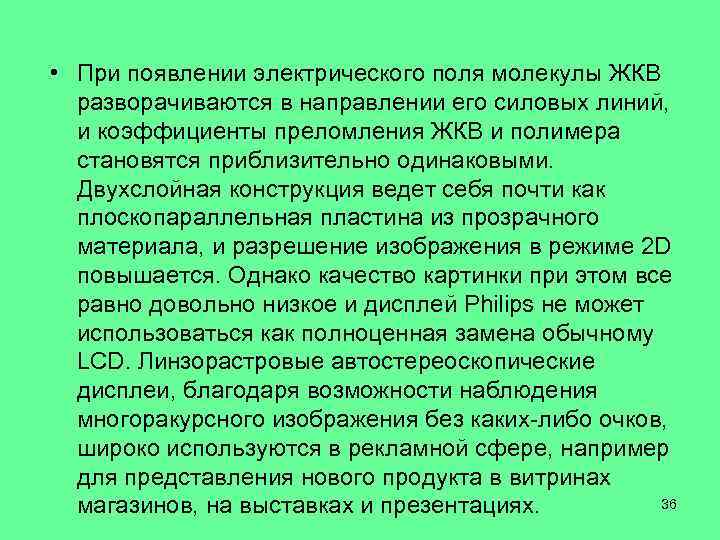 • При появлении электрического поля молекулы ЖКВ разворачиваются в направлении его силовых линий, и коэффициенты преломления ЖКВ и полимера становятся приблизительно одинаковыми. Двухслойная конструкция ведет себя почти как плоскопараллельная пластина из прозрачного материала, и разрешение изображения в режиме 2D повышается. Однако качество картинки при этом все равно довольно низкое и дисплей Philips не может использоваться как полноценная замена обычному LCD. Линзорастровые автостереоскопические дисплеи, благодаря возможности наблюдения многоракурсного изображения без каких-либо очков, широко используются в рекламной сфере, например для представления нового продукта в витринах магазинов, на выставках и презентациях.

36